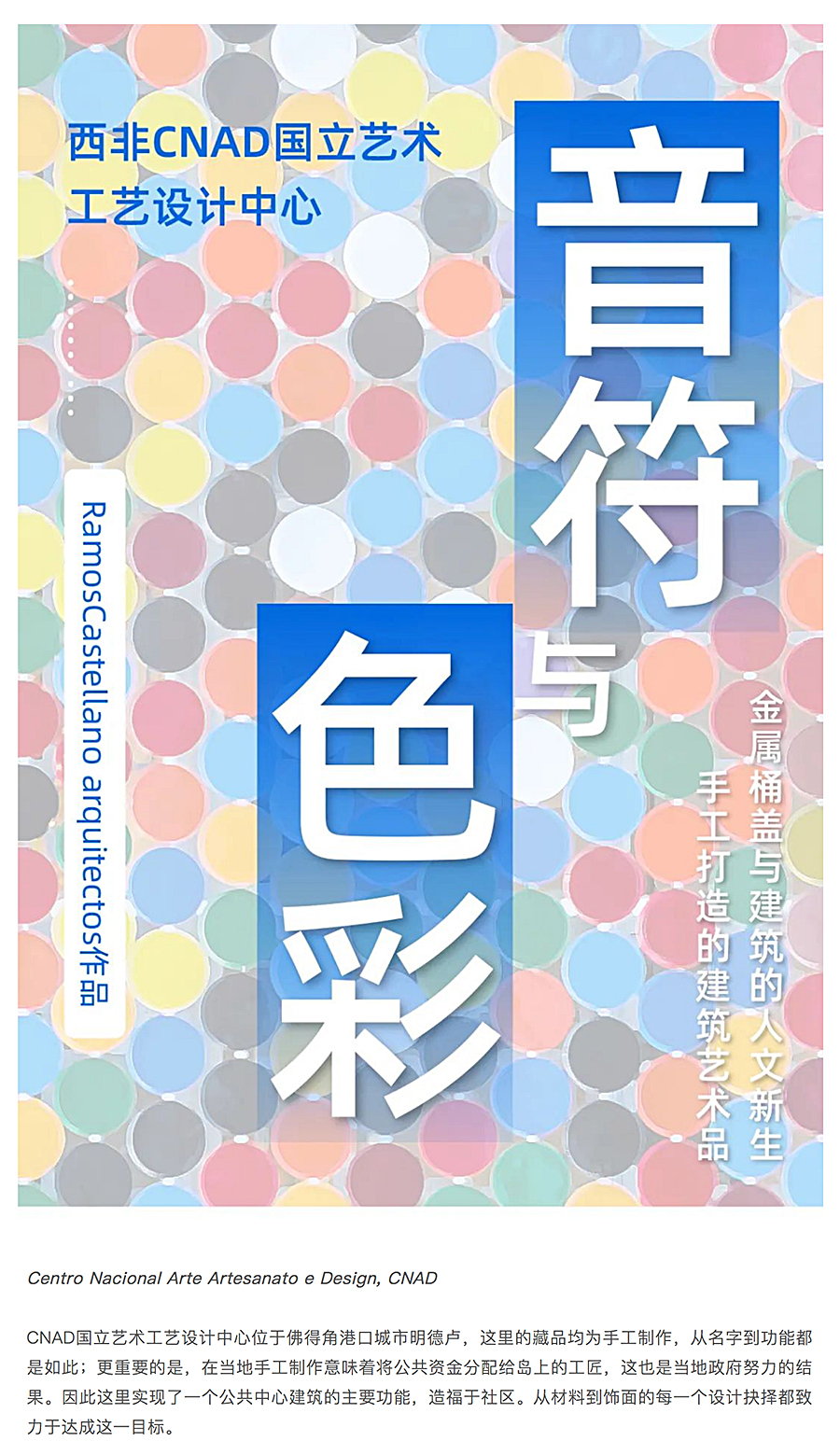 西非CNAD国立艺术工艺设计中心

RamosCastellano arquitectos作品

音符与色彩

金属桶盖与建筑的人文新生

手工打造的建筑艺术品

Centro Nacional Arte Artesanato e Design, CNAD

CNAD国立艺术工艺设计中心位于佛得角港口城市明德卢，这里的藏品均为手工制作，从名字到功能都是如此；更重要的是，在当地手工制作意味着将公共资金分配给岛上的工匠，这也是当地政府努力的结果。因此这里实现了一个公共中心建筑的主要功能，造福于社区。从材料到饰面的每一个设计抉择都致力于达成这一目标。